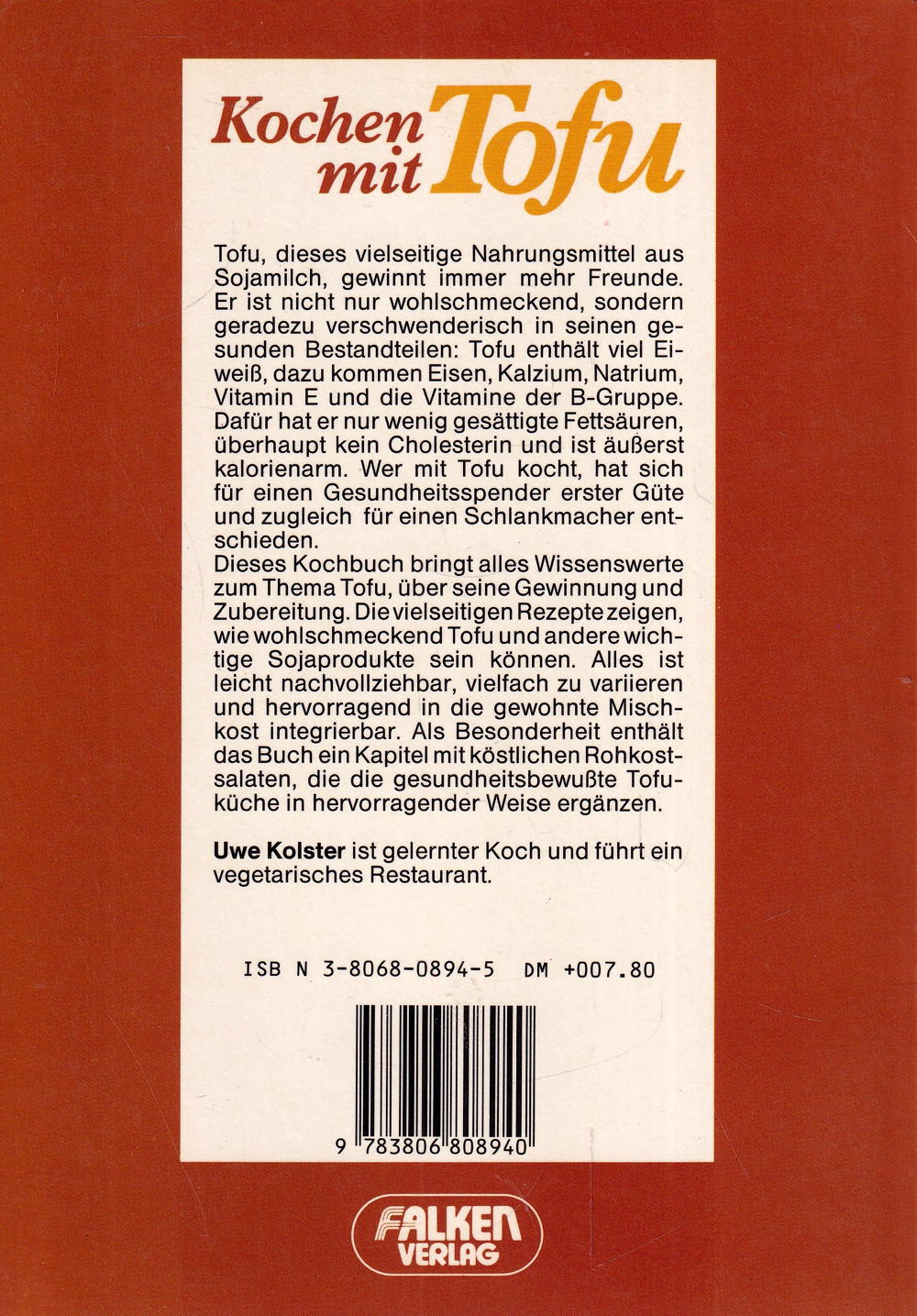 Kochen mit Tofu

Tofu, dieses vielseitige Nahrungsmittel aus Sojamilch, gewinnt immer mehr Freunde. Er ist nicht nur wohlschmeckend, sondern geradezu verschwenderisch in seinen gesunden Bestandteilen: Tofu enthält viel Eiweiß, dazu kommen Eisen, Kalzium, Natrium, Vitamin E und die Vitamine der B-Gruppe. Dafür hat er nur wenig gesättigte Fettsäuren, überhaupt kein Cholesterin und ist äußerst kalorienarm. Wer mit Tofu kocht, hat sich für einen Gesundheitsspender erster Güte und zugleich für einen Schlankmacher entschieden.
Dieses Kochbuch bringt alles Wissenswerte zum Thema Tofu, über seine Gewinnung und Zubereitung. Die vielseitigen Rezepte zeigen, wie wohlschmeckend Tofu und andere wichtige Sojaprodukte sein können. Alles ist leicht nachvollziehbar, vielfach zu variieren und hervorragend in die gewohnte Mischkost integrierbar. Als Besonderheit enthält das Buch ein Kapitel mit köstlichen Rohkostsalaten, die die gesundheitsbewußte Tofuküche in hervorragender Weise ergänzen.

Uwe Kolster ist gelernter Koch und führt ein vegetarisches Restaurant.

ISB N 3-8068-0894-5 DM +007.80

9 783806 808940

FALKEN VERLAG